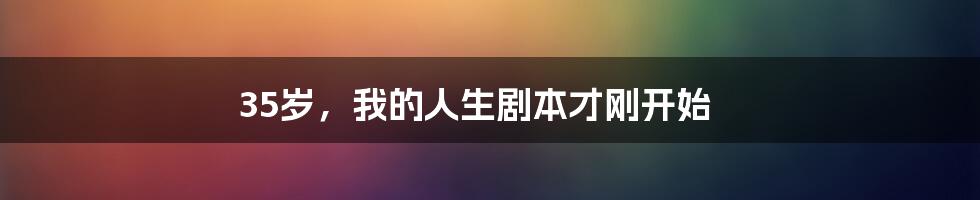 35岁，我的人生剧本才刚开始